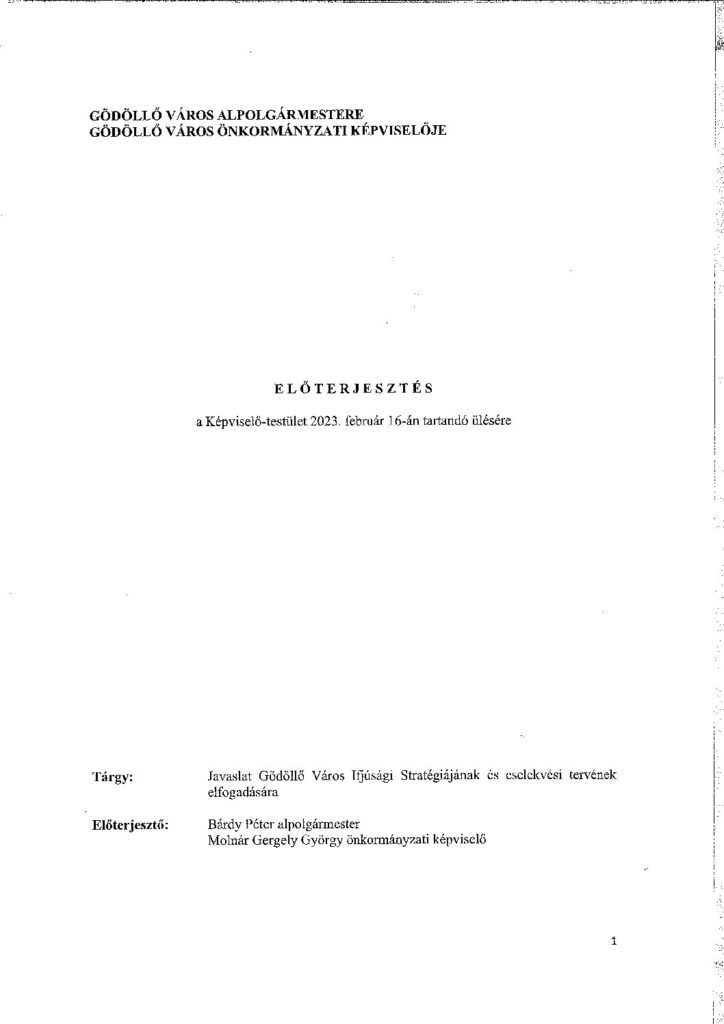 GÖDÖLLŐ VÁROS ALPOLGÁRMESTERE
GÖDÖLLŐ VÁROS ÖNKORMÁNYZATI KÉPVISELŐJE

ELŐTERJESZTÉS

a Képviselő-testület 2023. február 16-án tartandó ülésére

Tárgy: Javaslat Gödöllő Város Ifjúsági Stratégiájának és cselekvési tervének elfogadására

Előterjesztő: Bárdy Péter alpolgármester
Molnár Gergely György önkormányzati képviselő

1